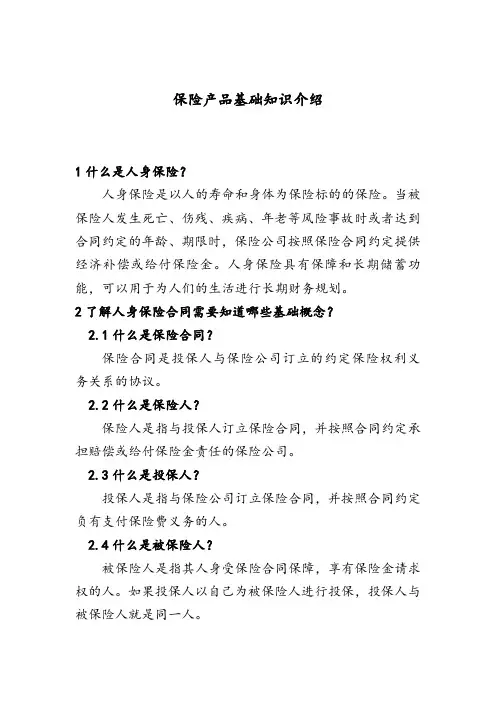 保险产品基础知识介绍

1 什么是人身保险？

人身保险是以人的寿命和身体为保险标的的保险。当被保险人发生死亡、伤残、疾病、年老等风险事故时或者达到合同约定的年龄、期限时，保险公司按照保险合同约定提供经济补偿或给付保险金。人身保险具有保障和长期储蓄功能，可以用于为人们的生活进行长期财务规划。

2 了解人身保险合同需要知道哪些基础概念？

2.1 什么是保险合同？

保险合同是投保人与保险公司订立的约定保险权利义务关系的协议。

2.2 什么是保险人？

保险人是指与投保人订立保险合同，并按照合同约定承担赔偿或给付保险金责任的保险公司。

2.3 什么是投保人？

投保人是指与保险公司订立保险合同，并按照合同约定负有支付保险费义务的人。

2.4 什么是被保险人？

被保险人是指其人身受保险合同保障，享有保险金请求权的人。如果投保人以自己为被保险人进行投保，投保人与被保险人就是同一人。